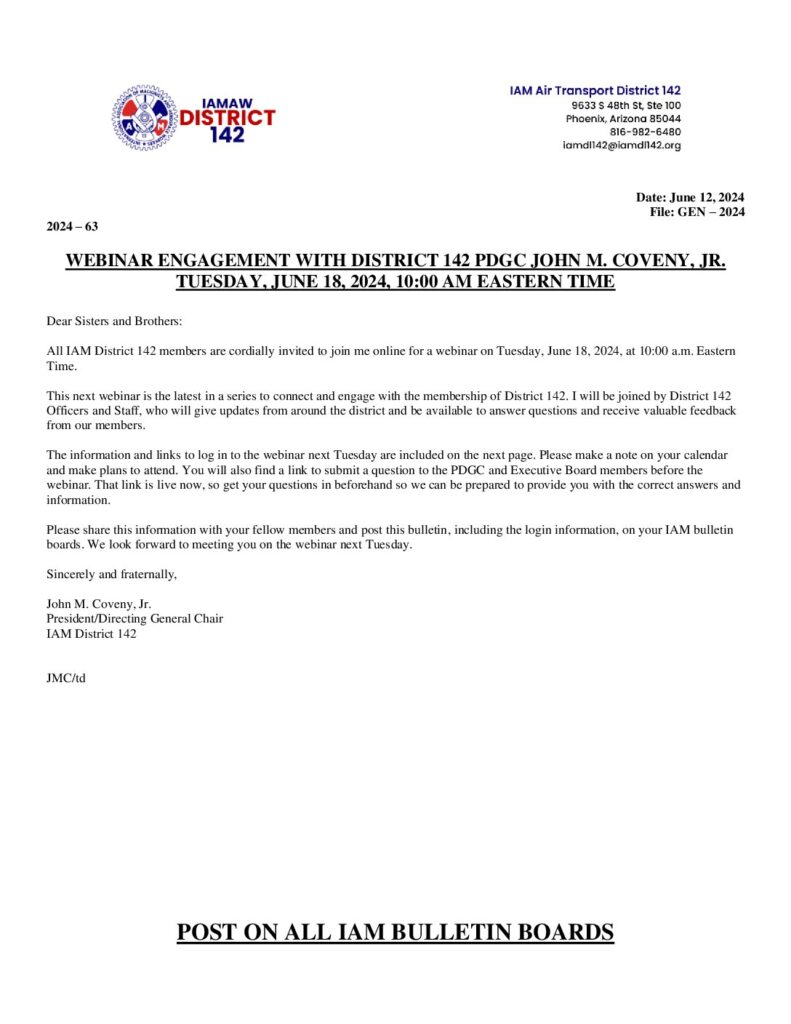 IAMAW DISTRICT 142

IAM Air Transport District 142
9633 S 48th St, Ste 100
Phoenix, Arizona 85044
816-982-6480
iamdl142@iamdl142.org

Date: June 12, 2024
File: GEN – 2024

2024 – 63

WEBINAR ENGAGEMENT WITH DISTRICT 142 PDGC JOHN M. COVENY, JR. TUESDAY, JUNE 18, 2024, 10:00 AM EASTERN TIME

Dear Sisters and Brothers:

All IAM District 142 members are cordially invited to join me online for a webinar on Tuesday, June 18, 2024, at 10:00 a.m. Eastern Time.

This next webinar is the latest in a series to connect and engage with the membership of District 142. I will be joined by District 142 Officers and Staff, who will give updates from around the district and be available to answer questions and receive valuable feedback from our members.

The information and links to log in to the webinar next Tuesday are included on the next page. Please make a note on your calendar and make plans to attend. You will also find a link to submit a question to the PDGC and Executive Board members before the webinar. That link is live now, so get your questions in beforehand so we can be prepared to provide you with the correct answers and information.

Please share this information with your fellow members and post this bulletin, including the login information, on your IAM bulletin boards. We look forward to meeting you on the webinar next Tuesday.

Sincerely and fraternally,

John M. Coveny, Jr.
President/Directing General Chair
IAM District 142

JMC/td

POST ON ALL IAM BULLETIN BOARDS